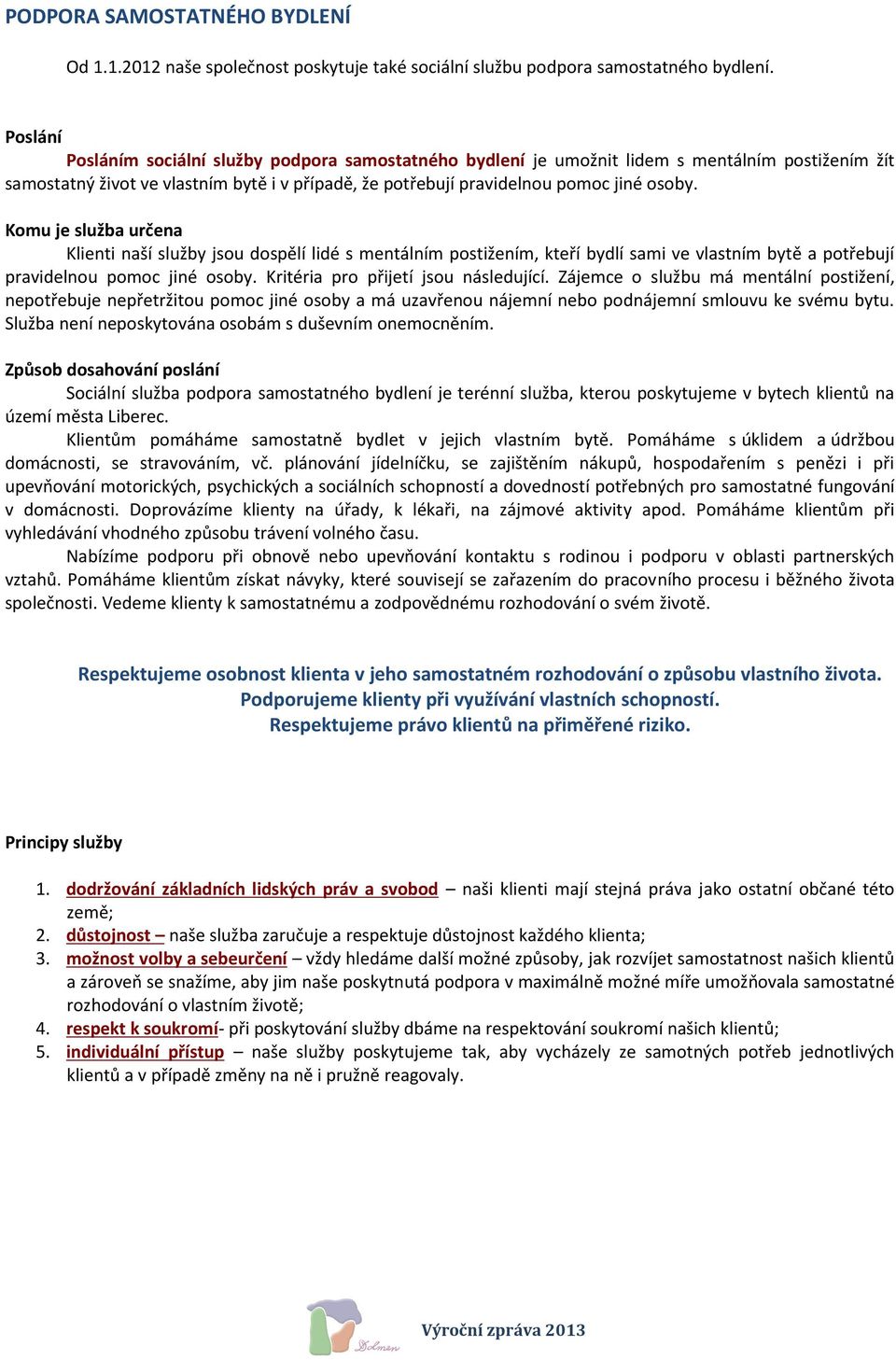 PODPORA SAMOSTATNÉHO BYDLENÍ

Od 1.1.2012 naše společnost poskytuje také sociální službu podpora samostatného bydlení.

Poslání

Posláním sociální služby podpora samostatného bydlení je umožnit lidem s mentálním postižením žít samostatný život ve vlastním bytě i v případě, že potřebují pravidelnou pomoc jiné osoby.

Komu je služba určena

Klienti naší služby jsou dospělí lidé s mentálním postižením, kteří bydlí sami ve vlastním bytě a potřebují pravidelnou pomoc jiné osoby. Kritéria pro přijetí jsou následující. Zájemce o službu má mentální postižení, nepotřebuje nepřetržitou pomoc jiné osoby a má uzavřenou nájemní nebo podnájemní smlouvu ke svému bytu. Služba není neposkytována osobám s duševním onemocněním.

Způsob dosahování poslání

Sociální služba podpora samostatného bydlení je terénní služba, kterou poskytujeme v bytech klientů na území města Liberec.

Klientům pomáháme samostatně bydlet v jejich vlastním bytě. Pomáháme s úklidem a údržbou domácnosti, se stravováním, vč. plánování jídelníčku, se zajištěním nákupů, hospodařením s penězi i při upevňování motorických, psychických a sociálních schopností a dovedností potřebných pro samostatné fungování v domácnosti. Doprovázíme klienty na úřady, k lékaři, na zájmové aktivity apod. Pomáháme klientům při vyhledávání vhodného způsobu trávení volného času.

Nabízíme podporu při obnově nebo upevňování kontaktu s rodinou i podporu v oblasti partnerských vztahů. Pomáháme klientům získat návyky, které souvisejí se zařazením do pracovního procesu i běžného života společnosti. Vedeme klienty k samostatnému a zodpovědnému rozhodování o svém životě.

Respektujeme osobnost klienta v jeho samostatném rozhodování o způsobu vlastního života.
Podporujeme klienty při využívání vlastních schopností.
Respektujeme právo klientů na přiměřené riziko.

Principy služby

1. dodržování základních lidských práv a svobod – naši klienti mají stejná práva jako ostatní občané této země;
2. důstojnost – naše služba zaručuje a respektuje důstojnost každého klienta;
3. možnost volby a sebeurčení – vždy hledáme další možné způsoby, jak rozvíjet samostatnost našich klientů a zároveň se snažíme, aby jim naše poskytnutá podpora v maximálně možné míře umožňovala samostatné rozhodování o vlastním životě;
4. respekt k soukromí- při poskytování služby dbáme na respektování soukromí našich klientů;
5. individuální přístup – naše služby poskytujeme tak, aby vycházely ze samotných potřeb jednotlivých klientů a v případě změny na ně i pružně reagovaly.

Dolmen

Výroční zpráva 2013